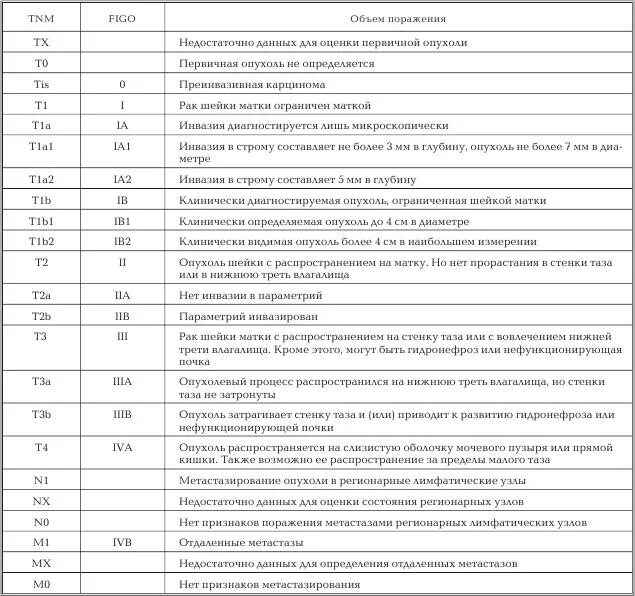 | TNM | FIGO | Объем поражения |
|---|---|---|
| TX | | Недостаточно данных для оценки первичной опухоли |
| T0 | | Первичная опухоль не определяется |
| Tis | 0 | Преинвазивная карцинома |
| T1 | I | Рак шейки матки ограничен маткой |
| T1a | IA | Инвазия диагностируется лишь микроскопически |
| T1a1 | IA1 | Инвазия в строму составляет не более 3 мм в глубину, опухоль не более 7 мм в диаметре |
| T1a2 | IA2 | Инвазия в строму составляет 5 мм в глубину |
| T1b | IB | Клинически диагностируемая опухоль, ограниченная шейкой матки |
| T1b1 | IB1 | Клинически определяемая опухоль до 4 см в диаметре |
| T1b2 | IB2 | Клинически видимая опухоль более 4 см в наибольшем измерении |
| T2 | II | Опухоль шейки с распространением на матку. Но нет прорастания в стенки таза или в нижнюю треть влагалища |
| T2a | IIA | Нет инвазии в параметрий |
| T2b | IIB | Параметрий инвазирован |
| T3 | III | Рак шейки матки с распространением на стенку таза или с вовлечением нижней трети влагалища. Кроме этого, могут быть гидронефроз или нефункционирующая почка |
| T3a | IIIA | Опухолевый процесс распространился на нижнюю треть влагалища, но стенки таза не затронуты |
| T3b | IIIB | Опухоль затрагивает стенку таза и (или) приводит к развитию гидронефроза или нефункционирующей почки |
| T4 | IVA | Опухоль распространяется на слизистую оболочку мочевого пузыря или прямой кишки. Также возможно ее распространение за пределы малого таза |
| N1 | | Метастазирование опухоли в регионарные лимфатические узлы |
| NX | | Недостаточно данных для оценки состояния регионарных узлов |
| N0 | | Нет признаков поражения метастазами регионарных лимфатических узлов |
| M1 | IVB | Отдаленные метастазы |
| MX | | Недостаточно данных для определения отдаленных метастазов |
| M0 | | Нет признаков метастазирования |